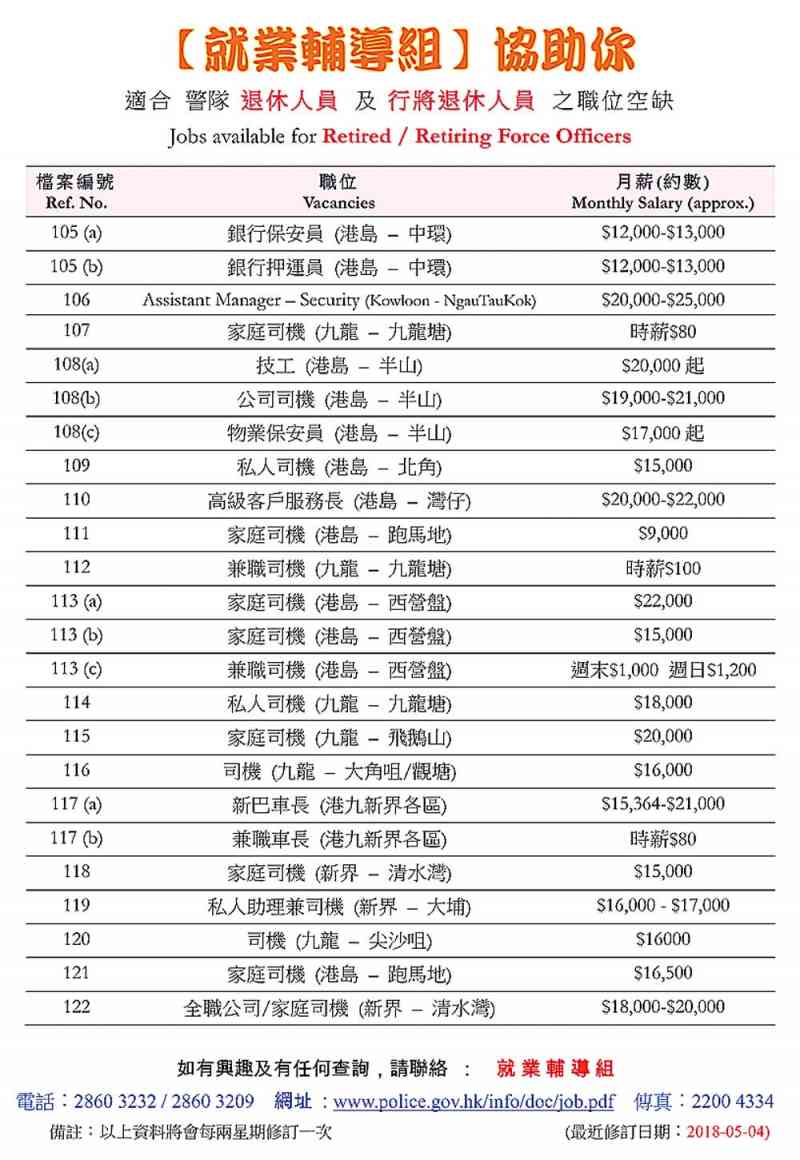 【就業輔導組】協助你

適合 警隊 退休人員 及 行將退休人員 之職位空缺

Jobs available for Retired / Retiring Force Officers

| 檔案編號 Ref. No. | 職位 Vacancies | 月薪(約數) Monthly Salary (approx.) |
|---|---|---|
| 105 (a) | 銀行保安員 (港島 – 中環) | \$12,000-\$13,000 |
| 105 (b) | 銀行押運員 (港島 – 中環) | \$12,000-\$13,000 |
| 106 | Assistant Manager – Security (Kowloon - NgauTauKok) | \$20,000-\$25,000 |
| 107 | 家庭司機 (九龍 – 九龍塘) | 時薪\$80 |
| 108(a) | 技工 (港島 – 半山) | \$20,000 起 |
| 108(b) | 公司司機 (港島 – 半山) | \$19,000-\$21,000 |
| 108(c) | 物業保安員 (港島 – 半山) | \$17,000 起 |
| 109 | 私人司機 (港島 – 北角) | \$15,000 |
| 110 | 高級客戶服務長 (港島 – 灣仔) | \$20,000-\$22,000 |
| 111 | 家庭司機 (港島 – 跑馬地) | \$9,000 |
| 112 | 兼職司機 (九龍 – 九龍塘) | 時薪\$100 |
| 113 (a) | 家庭司機 (港島 – 西營盤) | \$22,000 |
| 113 (b) | 家庭司機 (港島 – 西營盤) | \$15,000 |
| 113 (c) | 兼職司機 (港島 – 西營盤) | 週末\$1,000 週日\$1,200 |
| 114 | 私人司機 (九龍 – 九龍塘) | \$18,000 |
| 115 | 家庭司機 (九龍 – 飛鵝山) | \$20,000 |
| 116 | 司機 (九龍 – 大角咀/觀塘) | \$16,000 |
| 117 (a) | 新巴車長 (港九新界各區) | \$15,364-\$21,000 |
| 117 (b) | 兼職車長 (港九新界各區) | 時薪\$80 |
| 118 | 家庭司機 (新界 – 清水灣) | \$15,000 |
| 119 | 私人助理兼司機 (新界 – 大埔) | \$16,000 - \$17,000 |
| 120 | 司機 (九龍 – 尖沙咀) | \$16000 |
| 121 | 家庭司機 (港島 – 跑馬地) | \$16,500 |
| 122 | 全職公司/家庭司機 (新界 – 清水灣) | \$18,000-\$20,000 |

如有興趣及有任何查詢，請聯絡： 就業輔導組

電話：2860 3232 / 2860 3209 網址：www.police.gov.hk/info/doc/job.pdf 傳真：2200 4334

備註：以上資料將會每兩星期修訂一次 (最近修訂日期：2018-05-04)